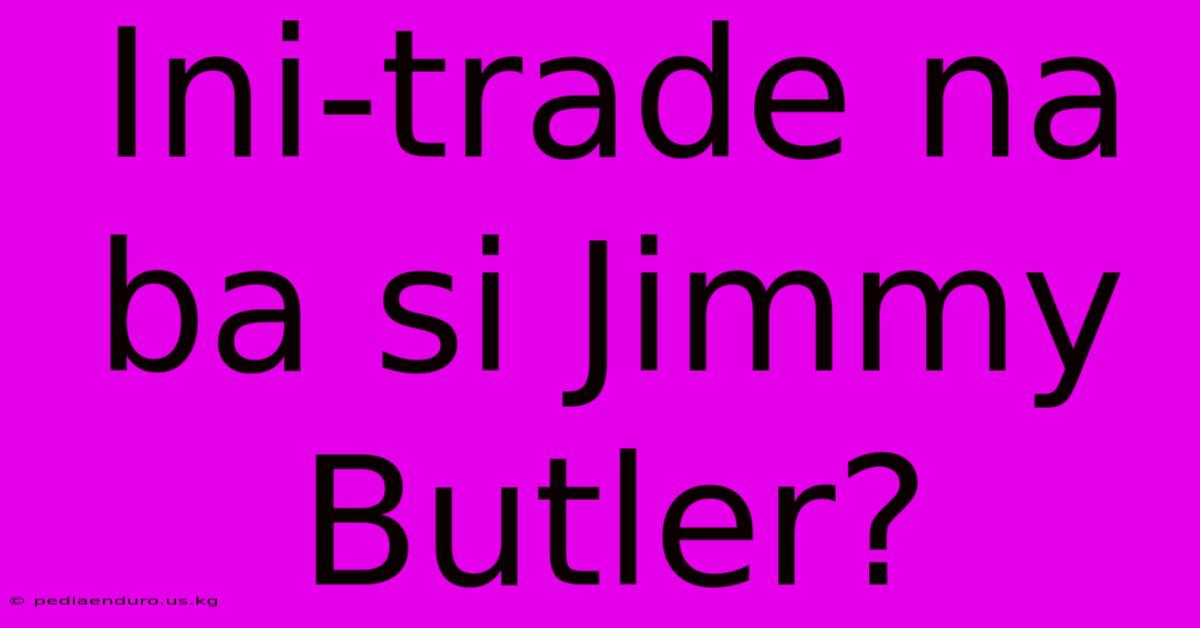 Ini-trade na ba si Jimmy Butler?

© pediaenduro.us.kg